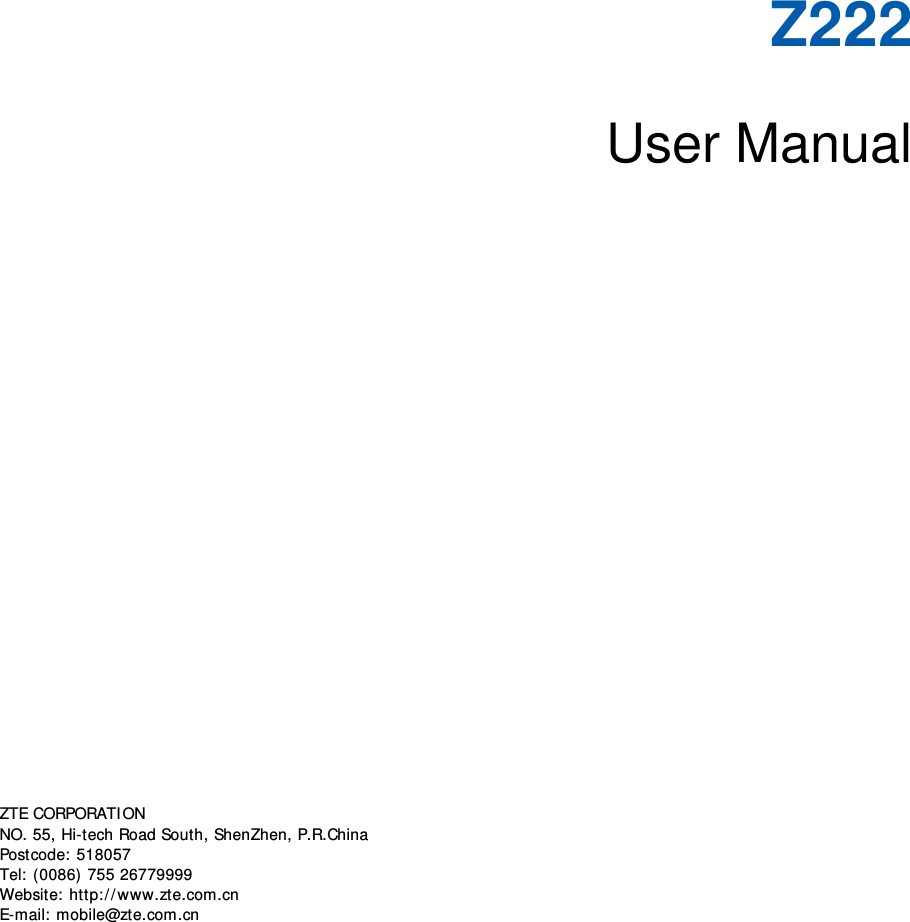 Z222

User Manual

ZTE CORPORATION
NO. 55, Hi-tech Road South, ShenZhen, P.R.China
Postcode: 518057
Tel: (0086) 755 26779999
Website: http://www.zte.com.cn
E-mail: mobile@zte.com.cn